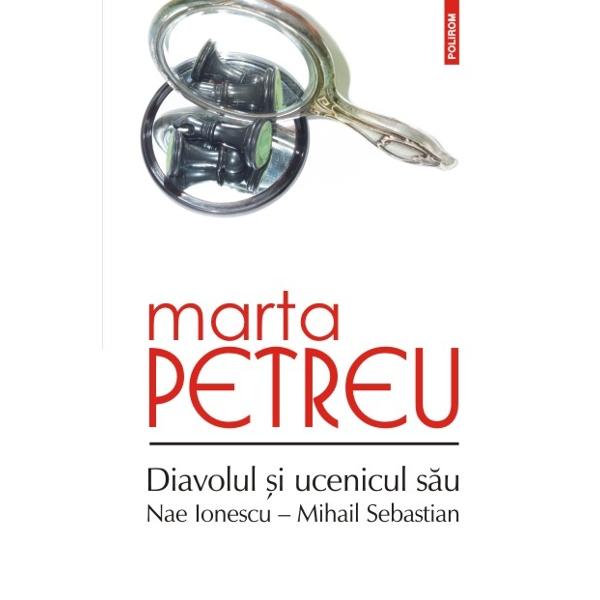 POLIROM

marta
PETREU

Diavolul și ucenicul său
Nae Ionescu – Mihail Sebastian